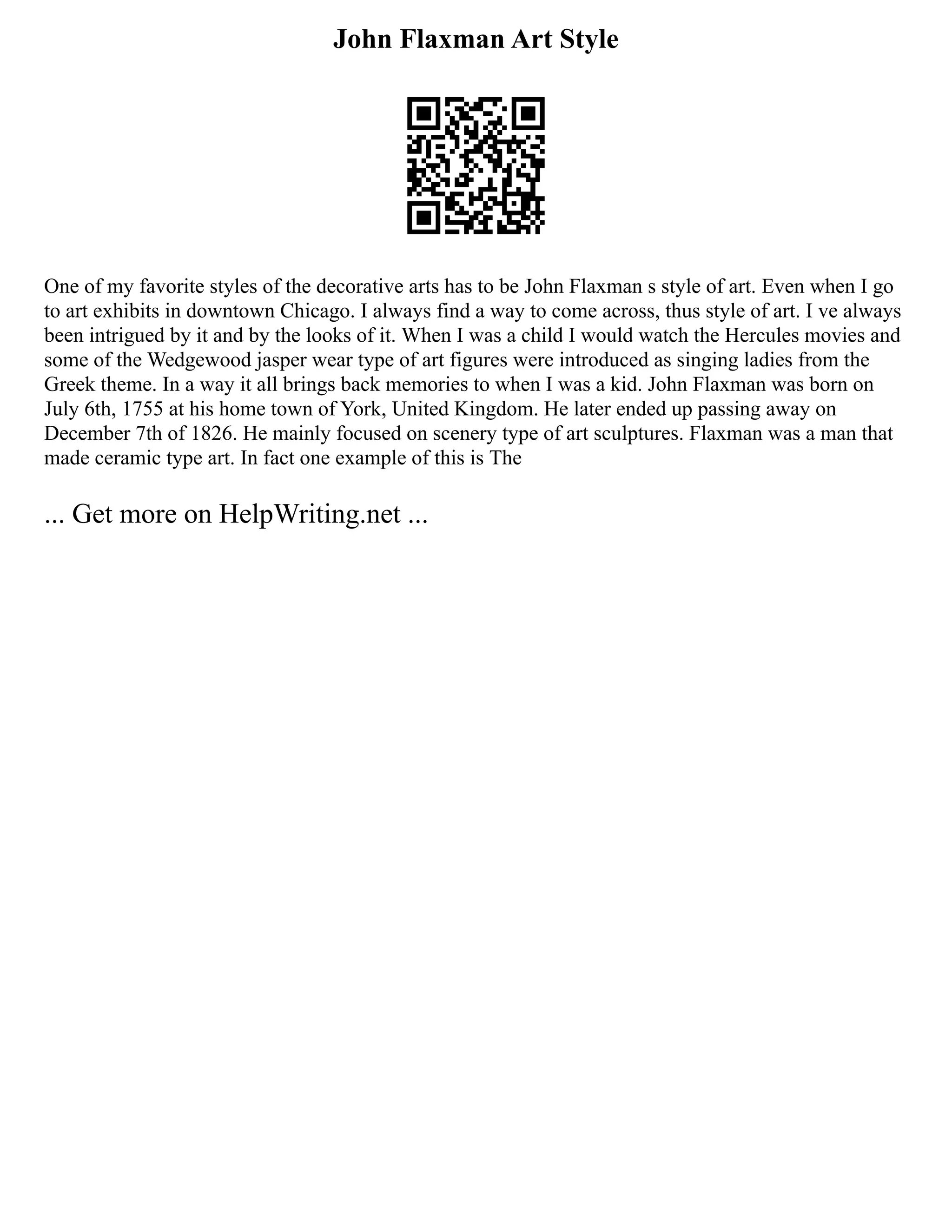 John Flaxman Art Style

One of my favorite styles of the decorative arts has to be John Flaxman s style of art. Even when I go to art exhibits in downtown Chicago. I always find a way to come across, thus style of art. I ve always been intrigued by it and by the looks of it. When I was a child I would watch the Hercules movies and some of the Wedgewood jasper wear type of art figures were introduced as singing ladies from the Greek theme. In a way it all brings back memories to when I was a kid. John Flaxman was born on July 6th, 1755 at his home town of York, United Kingdom. He later ended up passing away on December 7th of 1826. He mainly focused on scenery type of art sculptures. Flaxman was a man that made ceramic type art. In fact one example of this is The

... Get more on HelpWriting.net ...